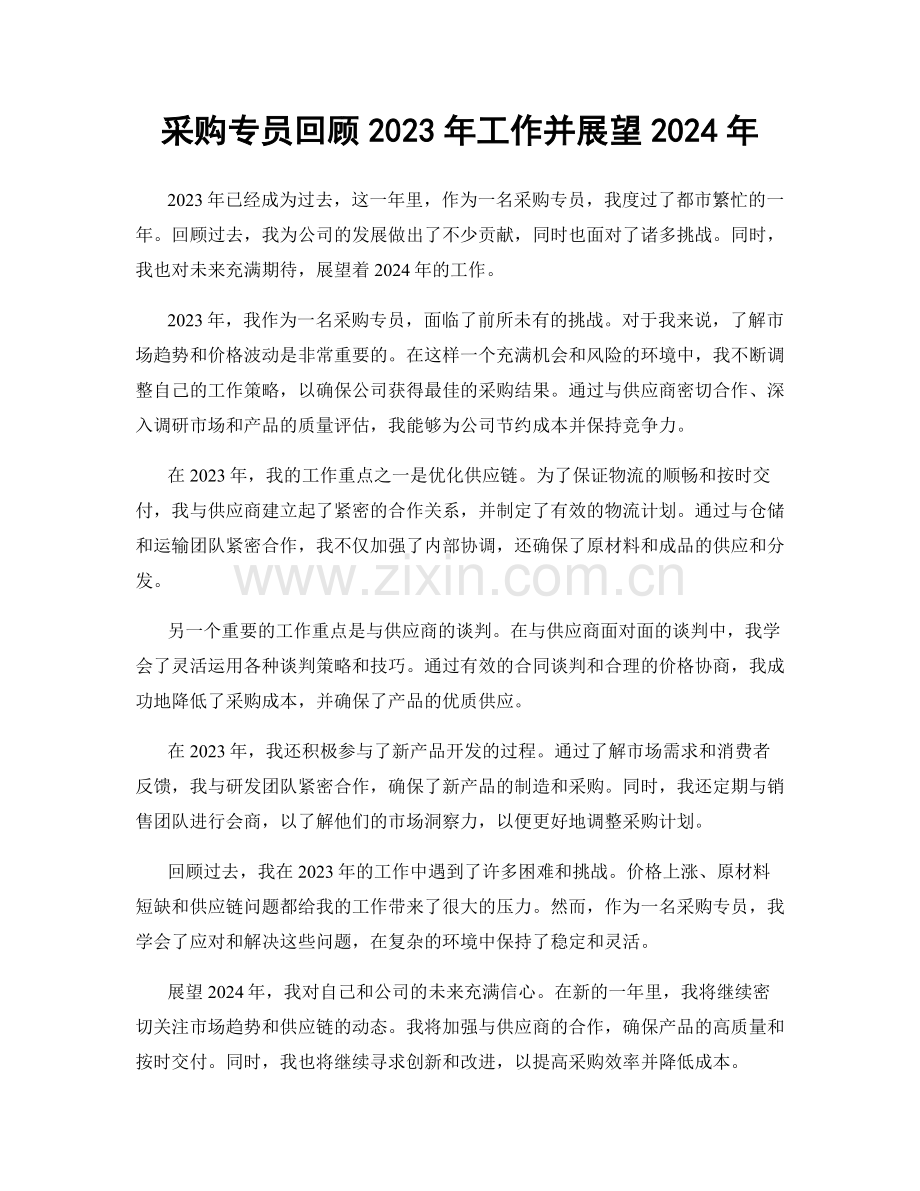 采购专员回顾2023年工作并展望2024年

2023年已经成为过去，这一年里，作为一名采购专员，我度过了都市繁忙的一年。回顾过去，我为公司的发展做出了不少贡献，同时也面对了诸多挑战。同时，我也对未来充满期待，展望着2024年的工作。

2023年，我作为一名采购专员，面临了前所未有的挑战。对于我来说，了解市场趋势和价格波动是非常重要的。在这样一个充满机会和风险的环境中，我不断调整自己的工作策略，以确保公司获得最佳的采购结果。通过与供应商密切合作、深入调研市场和产品的质量评估，我能够为公司节约成本并保持竞争力。

在2023年，我的工作重点之一是优化供应链。为了保证物流的顺畅和按时交付，我与供应商建立起了紧密的合作关系，并制定了有效的物流计划。通过与仓储和运输团队紧密合作，我不仅加强了内部协调，还确保了原材料和成品的供应和分发。

另一个重要的工作重点是与供应商的谈判。在与供应商面对面的谈判中，我学会了灵活运用各种谈判策略和技巧。通过有效的合同谈判和合理的价格协商，我成功地降低了采购成本，并确保了产品的优质供应。

在2023年，我还积极参与了新产品开发的过程。通过了解市场需求和消费者反馈，我与研发团队紧密合作，确保了新产品的制造和采购。同时，我还定期与销售团队进行会商，以了解他们的市场洞察力，以便更好地调整采购计划。

回顾过去，我在2023年的工作中遇到了许多困难和挑战。价格上涨、原材料短缺和供应链问题都给我的工作带来了很大的压力。然而，作为一名采购专员，我学会了应对和解决这些问题，在复杂的环境中保持了稳定和灵活。

展望2024年，我对自己和公司的未来充满信心。在新的一年里，我将继续密切关注市场趋势和供应链的动态。我将加强与供应商的合作，确保产品的高质量和按时交付。同时，我也将继续寻求创新和改进，以提高采购效率并降低成本。

www.zixin.com.cn